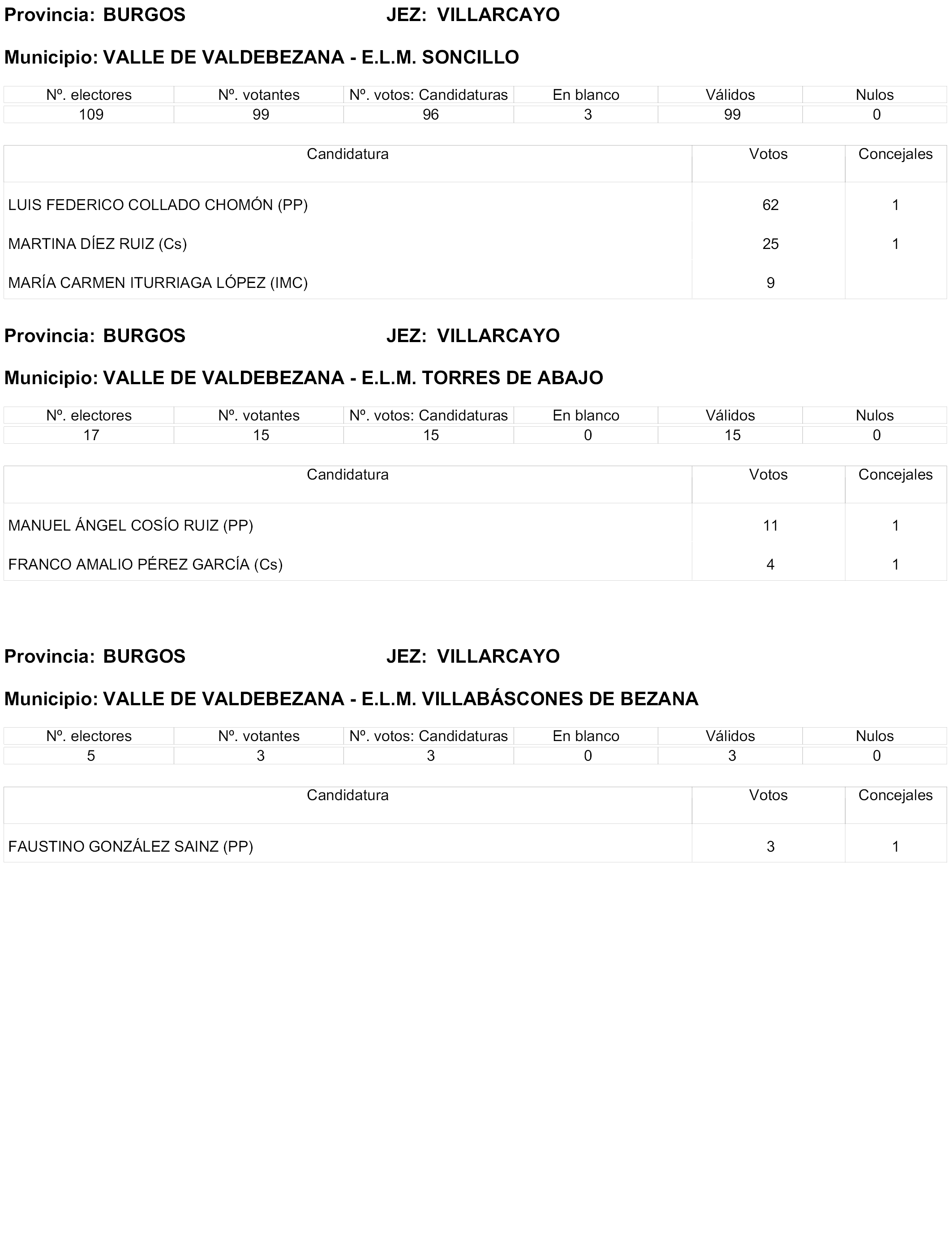 Provincia: BURGOS JEZ: VILLARCAYO

Municipio: VALLE DE VALDEBEZANA - E.L.M. SONCILLO

| Nº. electores | Nº. votantes | Nº. votos: Candidaturas | En blanco | Válidos | Nulos |
|---|---|---|---|---|---|
| 109 | 99 | 96 | 3 | 99 | 0 |

| Candidatura | Votos | Concejales |
|---|---|---|
| LUIS FEDERICO COLLADO CHOMÓN (PP) | 62 | 1 |
| MARTINA DÍEZ RUIZ (Cs) | 25 | 1 |
| MARÍA CARMEN ITURRIAGA LÓPEZ (IMC) | 9 | |

Provincia: BURGOS JEZ: VILLARCAYO

Municipio: VALLE DE VALDEBEZANA - E.L.M. TORRES DE ABAJO

| Nº. electores | Nº. votantes | Nº. votos: Candidaturas | En blanco | Válidos | Nulos |
|---|---|---|---|---|---|
| 17 | 15 | 15 | 0 | 15 | 0 |

| Candidatura | Votos | Concejales |
|---|---|---|
| MANUEL ÁNGEL COSÍO RUIZ (PP) | 11 | 1 |
| FRANCO AMALIO PÉREZ GARCÍA (Cs) | 4 | 1 |

Provincia: BURGOS JEZ: VILLARCAYO

Municipio: VALLE DE VALDEBEZANA - E.L.M. VILLABÁSCONES DE BEZANA

| Nº. electores | Nº. votantes | Nº. votos: Candidaturas | En blanco | Válidos | Nulos |
|---|---|---|---|---|---|
| 5 | 3 | 3 | 0 | 3 | 0 |

| Candidatura | Votos | Concejales |
|---|---|---|
| FAUSTINO GONZÁLEZ SAINZ (PP) | 3 | 1 |